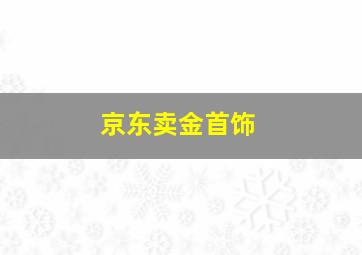 京东卖金首饰